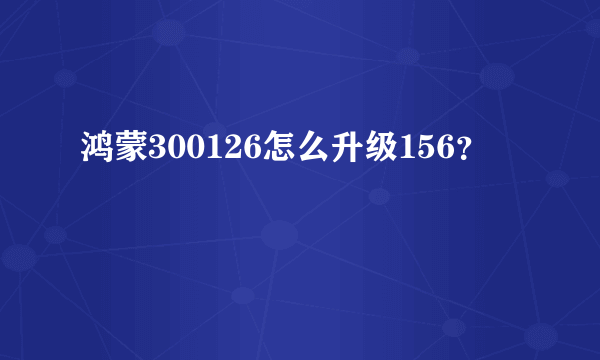 鸿蒙300126怎么升级156？